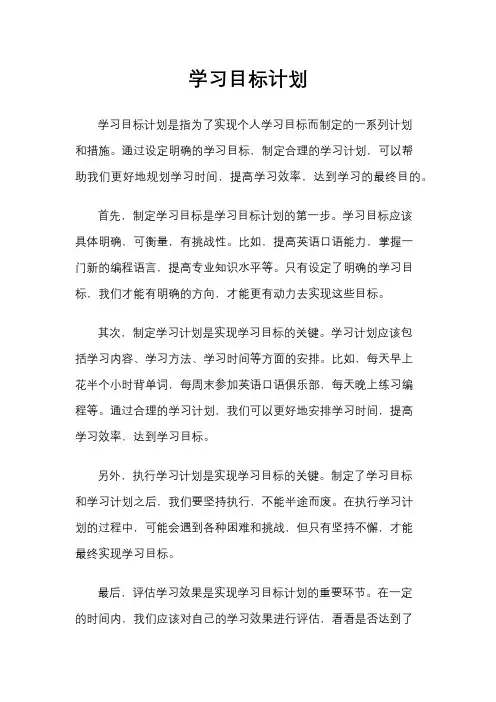 学习目标计划

学习目标计划是指为了实现个人学习目标而制定的一系列计划和措施。通过设定明确的学习目标，制定合理的学习计划，可以帮助我们更好地规划学习时间，提高学习效率，达到学习的最终目的。

首先，制定学习目标是学习目标计划的第一步。学习目标应该具体明确，可衡量，有挑战性。比如，提高英语口语能力，掌握一门新的编程语言，提高专业知识水平等。只有设定了明确的学习目标，我们才能有明确的方向，才能更有动力去实现这些目标。

其次，制定学习计划是实现学习目标的关键。学习计划应该包括学习内容、学习方法、学习时间等方面的安排。比如，每天早上花半个小时背单词，每周末参加英语口语俱乐部，每天晚上练习编程等。通过合理的学习计划，我们可以更好地安排学习时间，提高学习效率，达到学习目标。

另外，执行学习计划是实现学习目标的关键。制定了学习目标和学习计划之后，我们要坚持执行，不能半途而废。在执行学习计划的过程中，可能会遇到各种困难和挑战，但只有坚持不懈，才能最终实现学习目标。

最后，评估学习效果是实现学习目标计划的重要环节。在一定的时间内，我们应该对自己的学习效果进行评估，看看是否达到了